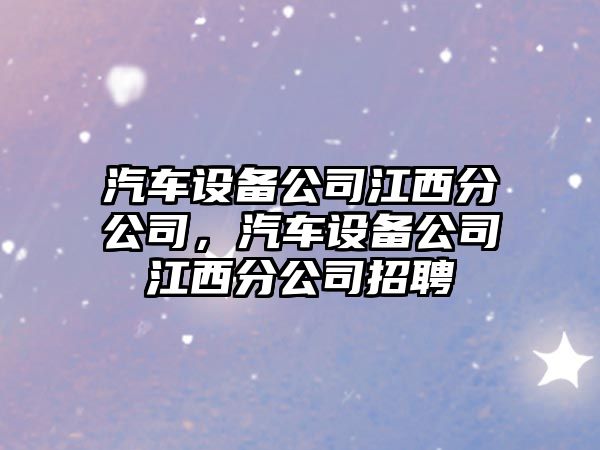 汽车设备公司江西分公司，汽车设备公司江西分公司招聘